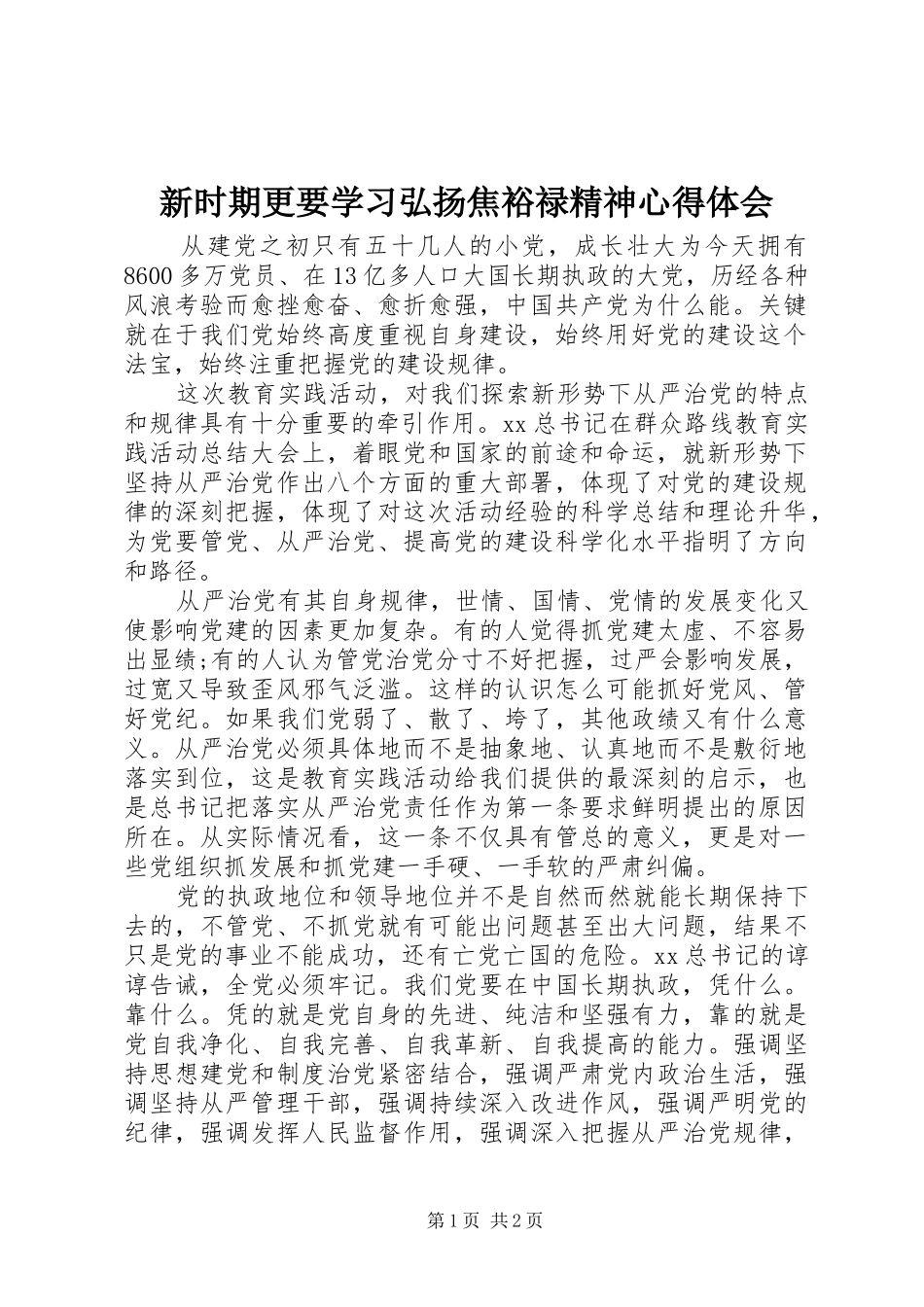 新时期更要学习弘扬焦裕禄精神心得体会

从建党之初只有五十几人的小党，成长壮大为今天拥有8600多万党员、在13亿多人口大国长期执政的大党，历经各种风浪考验而愈挫愈奋、愈折愈强，中国共产党为什么能。关键就在于我们党始终高度重视自身建设，始终用好党的建设这个法宝，始终注重把握党的建设规律。

这次教育实践活动，对我们探索新形势下从严治党的特点和规律具有十分重要的牵引作用。xx总书记在群众路线教育实践活动总结大会上，着眼党和国家的前途和命运，就新形势下坚持从严治党作出八个方面的重大部署，体现了对党的建设规律的深刻把握，体现了对这次活动经验的科学总结和理论升华，为党要管党、从严治党、提高党的建设科学化水平指明了方向和路径。

从严治党有其自身规律，世情、国情、党情的发展变化又使影响党建的因素更加复杂。有的人觉得抓党建太虚、不容易出显绩;有的人认为管党治党分寸不好把握，过严会影响发展，过宽又导致歪风邪气泛滥。这样的认识怎么可能抓好党风、管好党纪。如果我们党弱了、散了、垮了，其他政绩又有什么意义。从严治党必须具体地而不是抽象地、认真地而不是敷衍地落实到位，这是教育实践活动给我们提供的最深刻的启示，也是总书记把落实从严治党责任作为第一条要求鲜明提出的原因所在。从实际情况看，这一条不仅具有管总的意义，更是对一些党组织抓发展和抓党建一手硬、一手软的严肃纠偏。

党的执政地位和领导地位并不是自然而然就能长期保持下去的，不管党、不抓党就有可能出问题甚至出大问题，结果不只是党的事业不能成功，还有亡党亡国的危险。xx总书记的谆谆告诫，全党必须牢记。我们党要在中国长期执政，凭什么。靠什么。凭的就是党自身的先进、纯洁和坚强有力，靠的就是党自我净化、自我完善、自我革新、自我提高的能力。强调坚持思想建党和制度治党紧密结合，强调严肃党内政治生活，强调坚持从严管理干部，强调持续深入改进作风，强调严明党的纪律，强调发挥人民监督作用，强调深入把握从严治党规律，

第1页 共2页